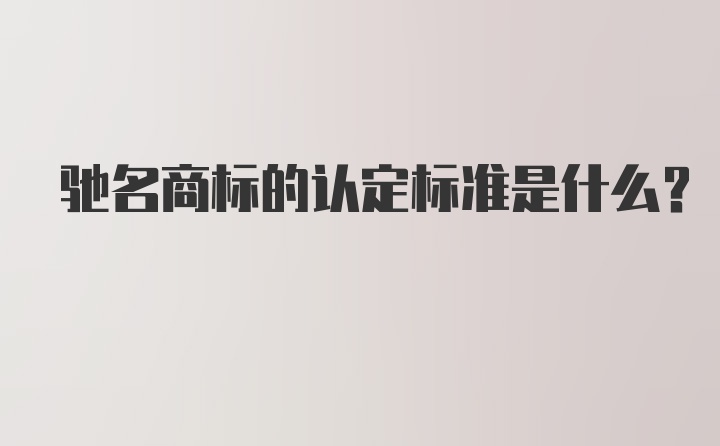 驰名商标的认定标准是什么?